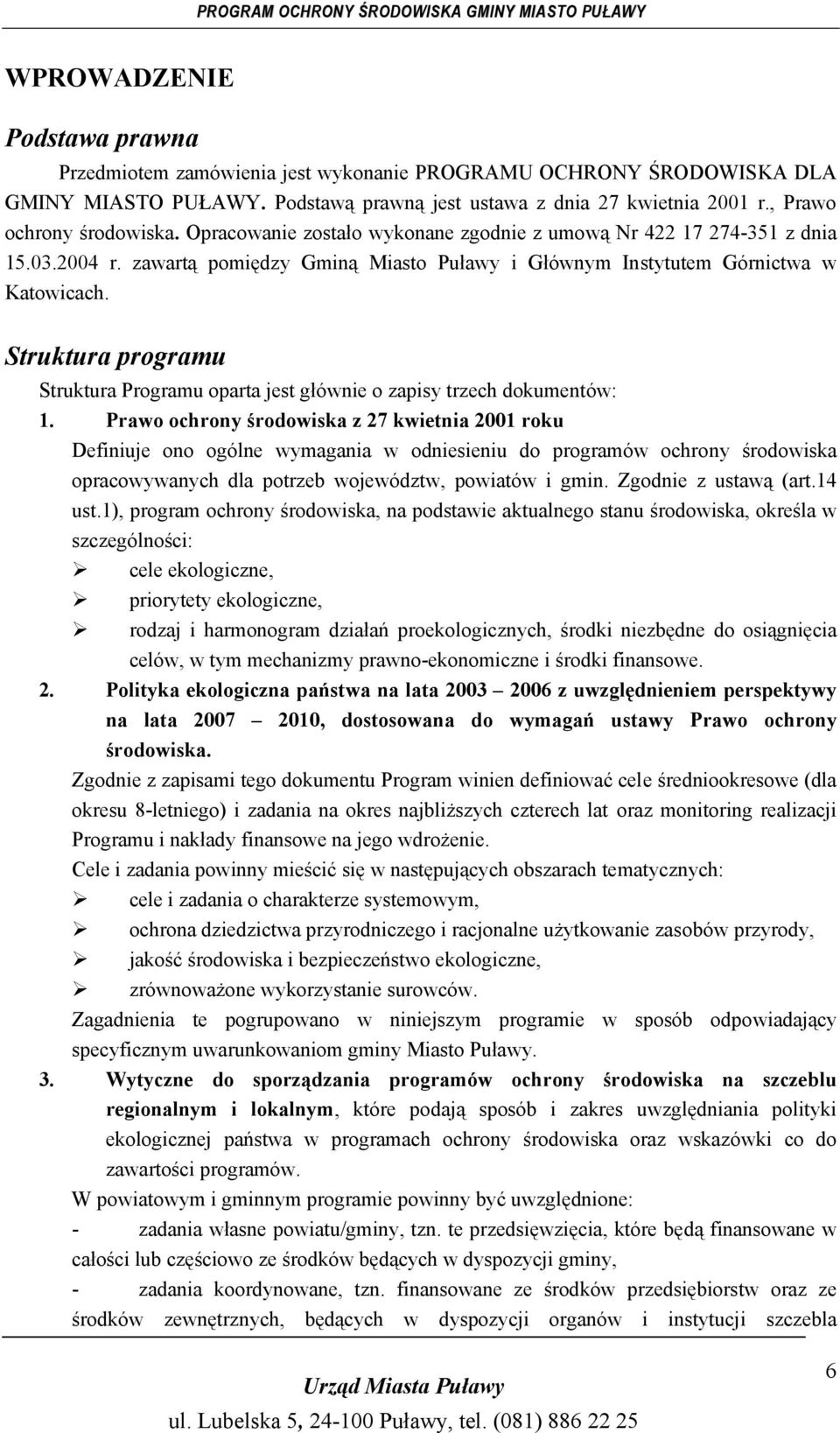 PROGRAM OCHRONY ŚRODOWISKA GMINY MIASTO PUŁAWY

WPROWADZENIE

Podstawa prawna

Przedmiotem zamówienia jest wykonanie PROGRAMU OCHRONY ŚRODOWISKA DLA GMINY MIASTO PUŁAWY. Podstawą prawną jest ustawa z dnia 27 kwietnia 2001 r., Prawo ochrony środowiska. Opracowanie zostało wykonane zgodnie z umową Nr 422 17 274-351 z dnia 15.03.2004 r. zawartą pomiędzy Gminą Miasto Puławy i Głównym Instytutem Górnictwa w Katowicach.

Struktura programu

Struktura Programu oparta jest głównie o zapisy trzech dokumentów:

1. Prawo ochrony środowiska z 27 kwietnia 2001 roku
Definiuje ono ogólne wymagania w odniesieniu do programów ochrony środowiska opracowywanych dla potrzeb województw, powiatów i gmin. Zgodnie z ustawą (art.14 ust.1), program ochrony środowiska, na podstawie aktualnego stanu środowiska, określa w szczególności:
➢ cele ekologiczne,
➢ priorytety ekologiczne,
➢ rodzaj i harmonogram działań proekologicznych, środki niezbędne do osiągnięcia celów, w tym mechanizmy prawno-ekonomiczne i środki finansowe.

2. Polityka ekologiczna państwa na lata 2003 – 2006 z uwzględnieniem perspektywy na lata 2007 – 2010, dostosowana do wymagań ustawy Prawo ochrony środowiska.
Zgodnie z zapisami tego dokumentu Program winien definiować cele średniookresowe (dla okresu 8-letniego) i zadania na okres najbliższych czterech lat oraz monitoring realizacji Programu i nakłady finansowe na jego wdrożenie.
Cele i zadania powinny mieścić się w następujących obszarach tematycznych:
➢ cele i zadania o charakterze systemowym,
➢ ochrona dziedzictwa przyrodniczego i racjonalne użytkowanie zasobów przyrody,
➢ jakość środowiska i bezpieczeństwo ekologiczne,
➢ zrównoważone wykorzystanie surowców.
Zagadnienia te pogrupowano w niniejszym programie w sposób odpowiadający specyficznym uwarunkowaniom gminy Miasto Puławy.

3. Wytyczne do sporządzania programów ochrony środowiska na szczeblu regionalnym i lokalnym, które podają sposób i zakres uwzględniania polityki ekologicznej państwa w programach ochrony środowiska oraz wskazówki co do zawartości programów.
W powiatowym i gminnym programie powinny być uwzględnione:
- zadania własne powiatu/gminy, tzn. te przedsięwzięcia, które będą finansowane w całości lub częściowo ze środków będących w dyspozycji gminy,
- zadania koordynowane, tzn. finansowane ze środków przedsiębiorstw oraz ze środków zewnętrznych, będących w dyspozycji organów i instytucji szczebla

6

Urząd Miasta Puławy
ul. Lubelska 5, 24-100 Puławy, tel. (081) 886 22 25